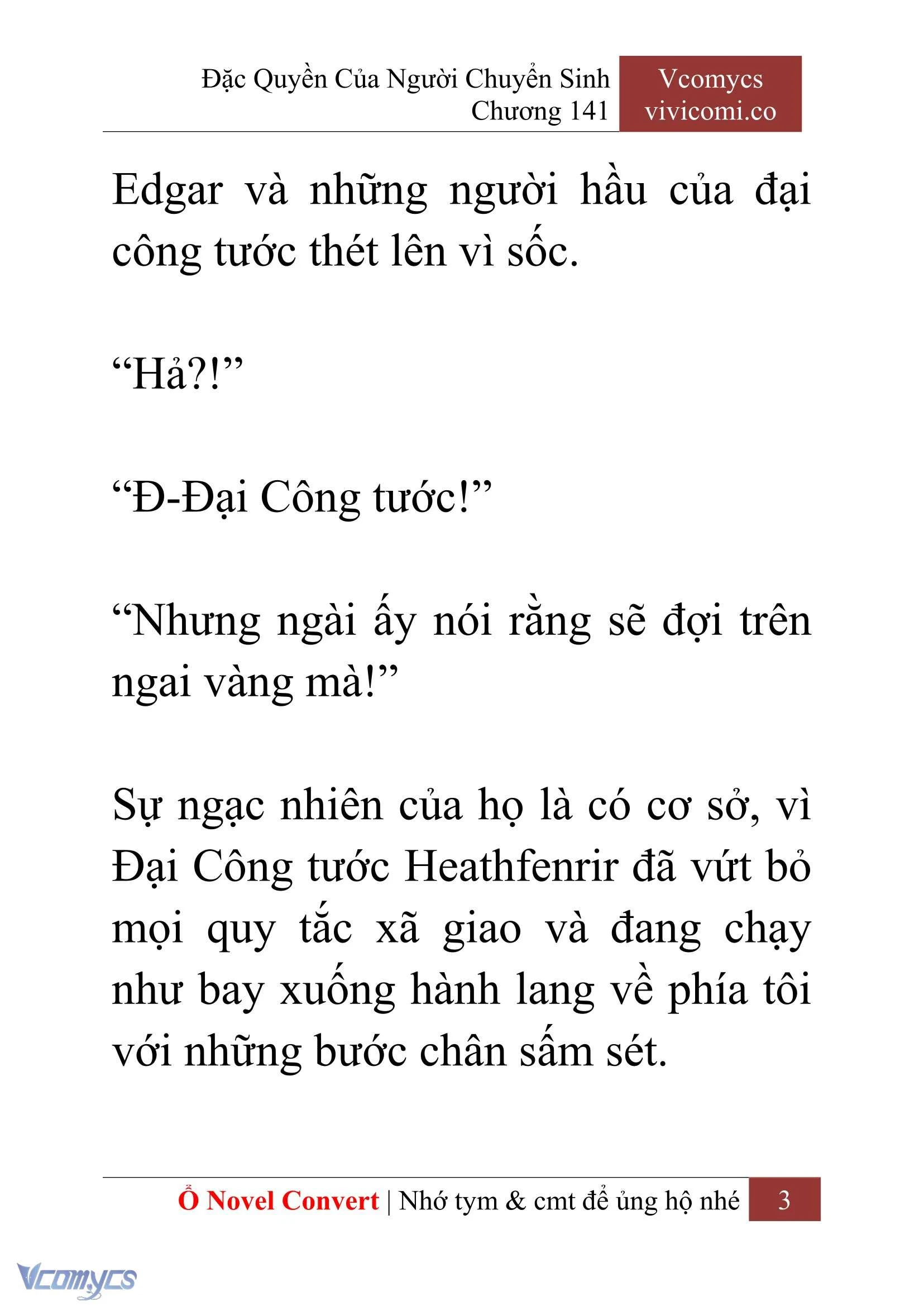 Đặc Quyền Của Người Chuyển Sinh
Chương 141

Vcomycs
vivicomi.co

Edgar và những người hầu của đại công tước thét lên vì sốc.

“Hả?!”

“Đ-Đại Công tước!”

“Nhưng ngài ấy nói rằng sẽ đợi trên ngai vàng mà!”

Sự ngạc nhiên của họ là có cơ sở, vì Đại Công tước Heathfenrir đã vứt bỏ mọi quy tắc xã giao và đang chạy như bay xuống hành lang về phía tôi với những bước chân sấm sét.

Ổ Novel Convert | Nhớ tym & cmt để ủng hộ nhé 3

Vcomycs